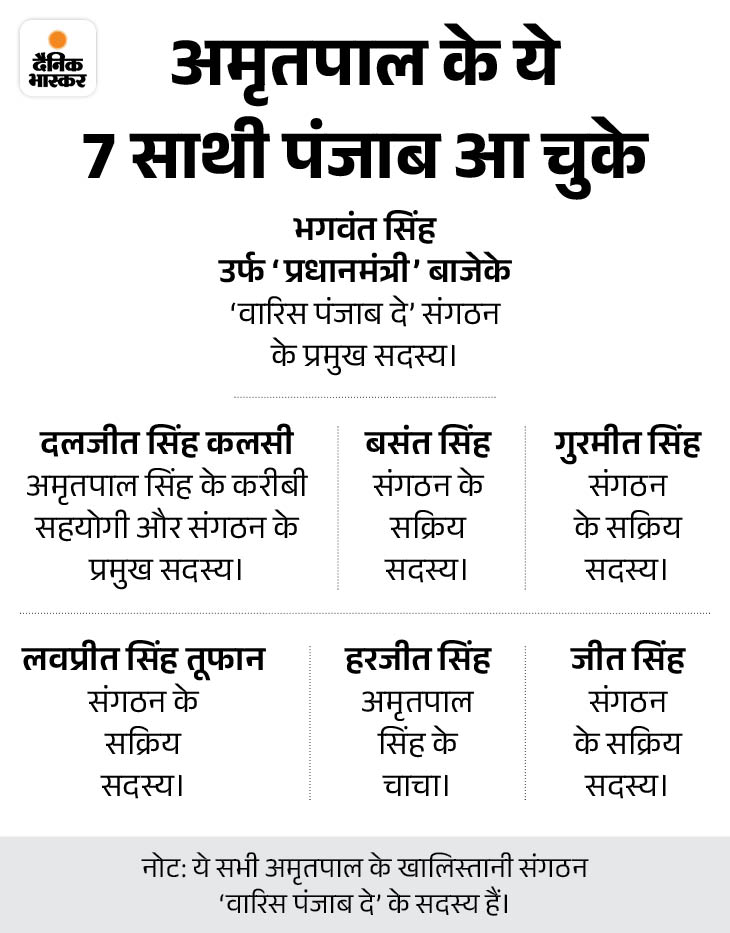 दैनिक भास्कर

अमृतपाल के ये 7 साथी पंजाब आ चुके

भगवंत सिंह उर्फ 'प्रधानमंत्री' बाजेके
'वारिस पंजाब दे' संगठन के प्रमुख सदस्य।

दलजीत सिंह कलसी
अमृतपाल सिंह के करीबी सहयोगी और संगठन के प्रमुख सदस्य।

बसंत सिंह
संगठन के सक्रिय सदस्य।

गुरमीत सिंह
संगठन के सक्रिय सदस्य।

लवप्रीत सिंह तूफान
संगठन के सक्रिय सदस्य।

हरजीत सिंह
अमृतपाल सिंह के चाचा।

जीत सिंह
संगठन के सक्रिय सदस्य।

नोट: ये सभी अमृतपाल के खालिस्तानी संगठन 'वारिस पंजाब दे' के सदस्य हैं।